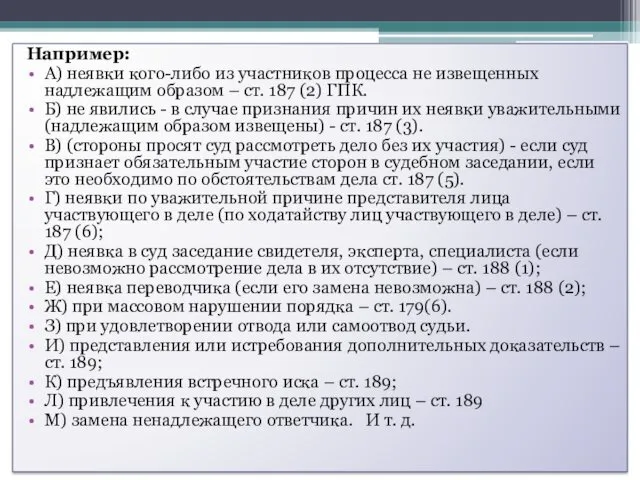 Например:

• А) неявки кого-либо из участников процесса не извещенных надлежащим образом – ст. 187 (2) ГПК.
• Б) не явились - в случае признания причин их неявки уважительными (надлежащим образом извещены) - ст. 187 (3).
• В) (стороны просят суд рассмотреть дело без их участия) - если суд признает обязательным участие сторон в судебном заседании, если это необходимо по обстоятельствам дела ст. 187 (5).
• Г) неявки по уважительной причине представителя лица участвующего в деле (по ходатайству лиц участвующего в деле) – ст. 187 (6);
• Д) неявка в суд заседание свидетеля, эксперта, специалиста (если невозможно рассмотрение дела в их отсутствие) – ст. 188 (1);
• Е) неявка переводчика (если его замена невозможна) – ст. 188 (2);
• Ж) при массовом нарушении порядка – ст. 179(6).
• З) при удовлетворении отвода или самоотвод судьи.
• И) представления или истребования дополнительных доказательств – ст. 189;
• К) предъявления встречного иска – ст. 189;
• Л) привлечения к участию в деле других лиц – ст. 189
• М) замена ненадлежащего ответчика. И т. д.